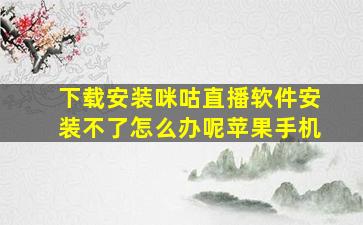 下载安装咪咕直播软件安装不了怎么办呢苹果手机